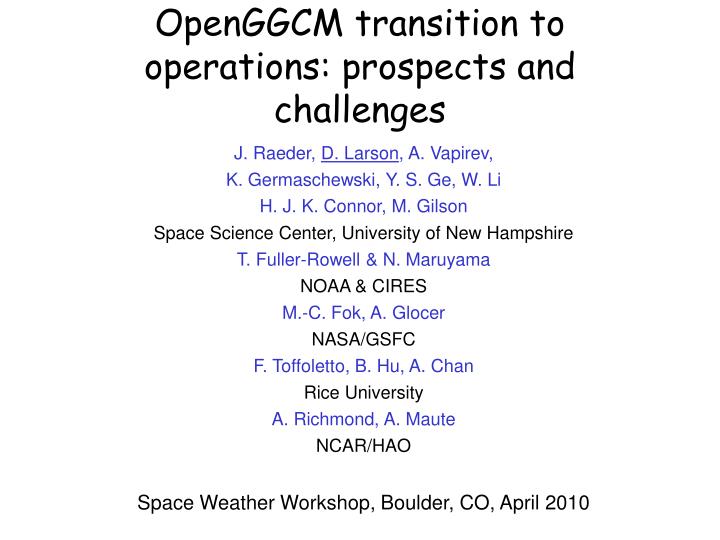 OpenGGCM transition to operations: prospects and challenges

J. Raeder, D. Larson, A. Vapirev,
K. Germaschewski, Y. S. Ge, W. Li
H. J. K. Connor, M. Gilson
Space Science Center, University of New Hampshire
T. Fuller-Rowell & N. Maruyama
NOAA & CIRES
M.-C. Fok, A. Glocer
NASA/GSFC
F. Toffoletto, B. Hu, A. Chan
Rice University
A. Richmond, A. Maute
NCAR/HAO

Space Weather Workshop, Boulder, CO, April 2010